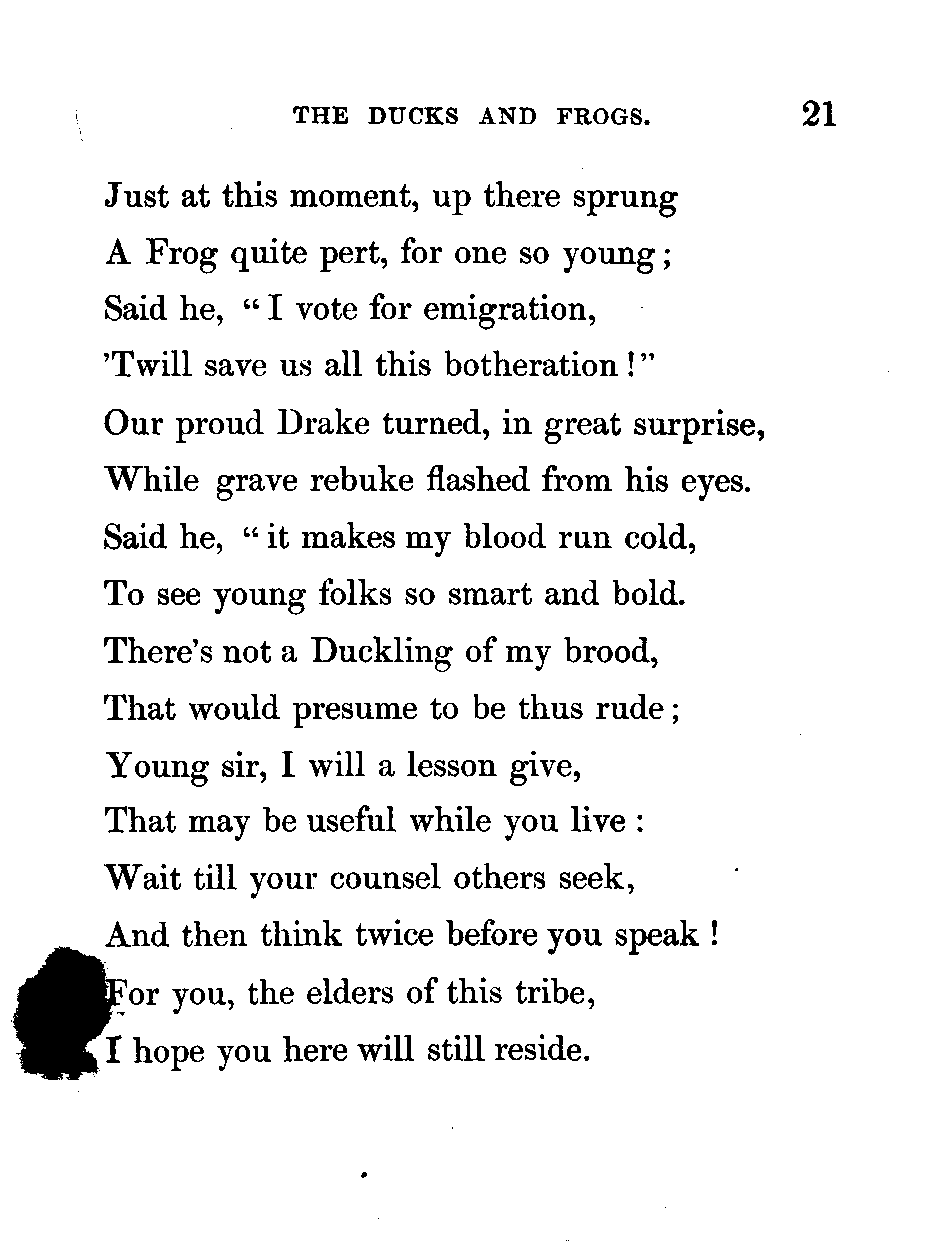 THE DUCKS AND FROGS. 21

Just at this moment, up there sprung
A Frog quite pert, for one so young;
Said he, "I vote for emigration,
'Twill save us all this botheration!"
Our proud Drake turned, in great surprise,
While grave rebuke flashed from his eyes.
Said he, "it makes my blood run cold,
To see young folks so smart and bold.
There's not a Duckling of my brood,
That would presume to be thus rude;
Young sir, I will a lesson give,
That may be useful while you live:
Wait till your counsel others seek,
And then think twice before you speak!
For you, the elders of this tribe,
I hope you here will still reside.